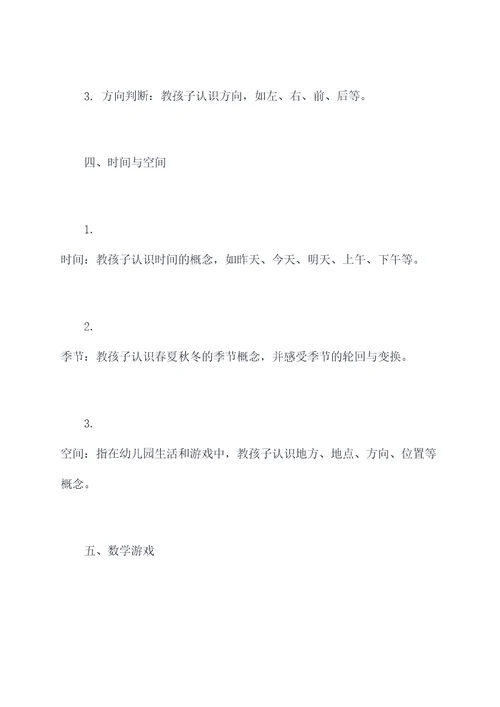 3. 方向判断：教孩子认识方向，如左、右、前、后等。

四、时间与空间

1.

时间：教孩子认识时间的概念，如昨天、今天、明天、上午、下午等。

2.

季节：教孩子认识春夏秋冬的季节概念，并感受季节的轮回与变换。

3.

空间：指在幼儿园生活和游戏中，教孩子认识地方、地点、方向、位置等概念。

五、数学游戏